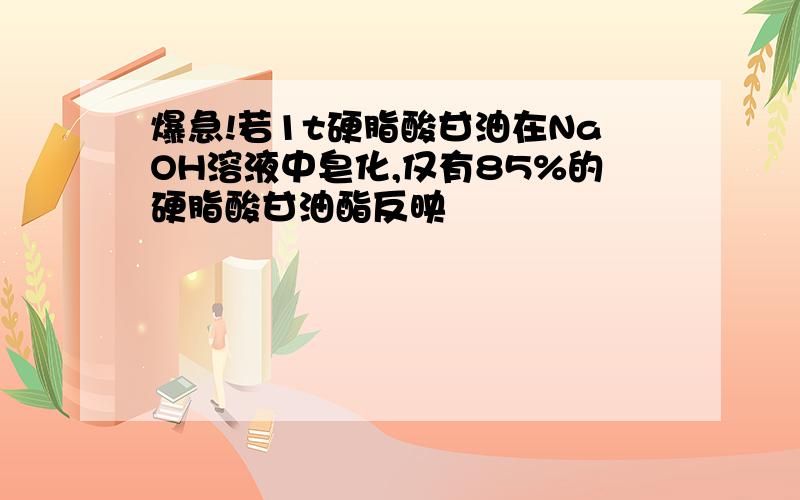 爆急!若1t硬脂酸甘油在NaOH溶液中皂化,仅有85%的硬脂酸甘油酯反映